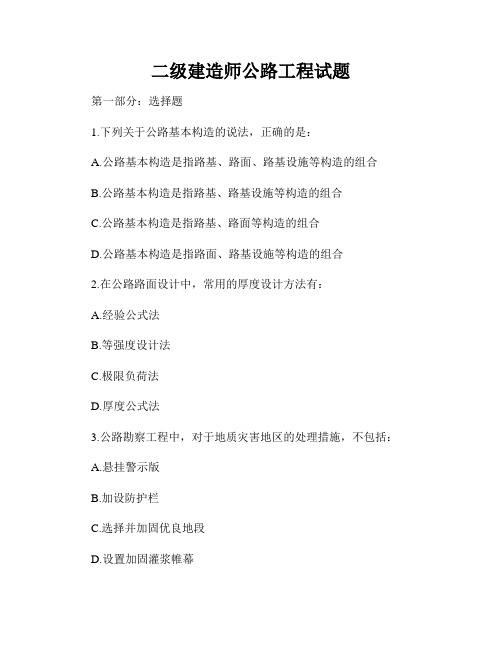 二级建造师公路工程试题

第一部分：选择题

1.下列关于公路基本构造的说法，正确的是：

A.公路基本构造是指路基、路面、路基设施等构造的组合

B.公路基本构造是指路基、路基设施等构造的组合

C.公路基本构造是指路基、路面等构造的组合

D.公路基本构造是指路面、路基设施等构造的组合

2.在公路路面设计中，常用的厚度设计方法有：

A.经验公式法

B.等强度设计法

C.极限负荷法

D.厚度公式法

3.公路勘察工程中，对于地质灾害地区的处理措施，不包括：

A.悬挂警示版

B.加设防护栏

C.选择并加固优良地段

D.设置加固灌浆帷幕